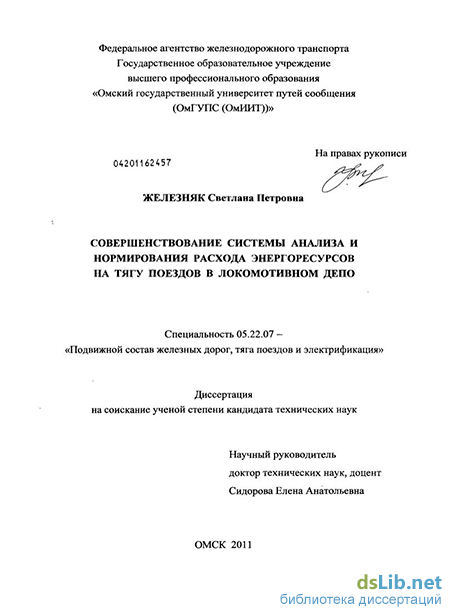 Федеральное агентство железнодорожного транспорта
Государственное образовательное учреждение
высшего профессионального образования
«Омский государственный университет путей сообщения
(ОмГУПС (ОмИИТ))»

На правах рукописи

04201162457

ЖЕЛЕЗНЯК Светлана Петровна

СОВЕРШЕНСТВОВАНИЕ СИСТЕМЫ АНАЛИЗА И НОРМИРОВАНИЯ РАСХОДА ЭНЕРГОРЕСУРСОВ НА ТЯГУ ПОЕЗДОВ В ЛОКОМОТИВНОМ ДЕПО

Специальность 05.22.07 –
«Подвижной состав железных дорог, тяга поездов и электрификация»

Диссертация
на соискание ученой степени кандидата технических наук

Научный руководитель
доктор технических наук, доцент
Сидорова Елена Анатольевна

ОМСК 2011

dsLib.net
библиотека диссертаций